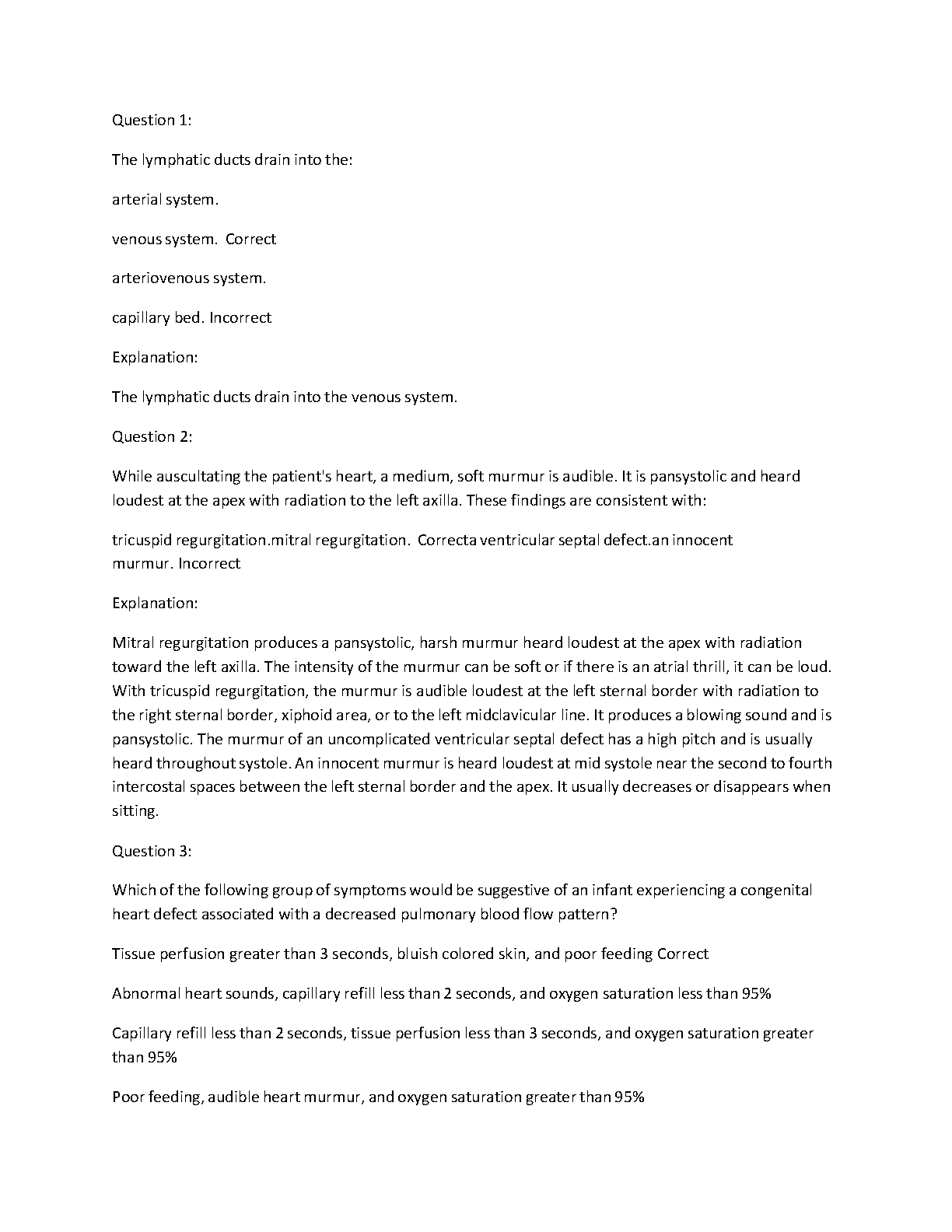 Question 1:

The lymphatic ducts drain into the:

arterial system.

venous system. Correct

arteriovenous system.

capillary bed. Incorrect

Explanation:

The lymphatic ducts drain into the venous system.

Question 2:

While auscultating the patient's heart, a medium, soft murmur is audible. It is pansystolic and heard loudest at the apex with radiation to the left axilla. These findings are consistent with:

tricuspid regurgitation.mitral regurgitation. Correcta ventricular septal defect.an innocent murmur. Incorrect

Explanation:

Mitral regurgitation produces a pansystolic, harsh murmur heard loudest at the apex with radiation toward the left axilla. The intensity of the murmur can be soft or if there is an atrial thrill, it can be loud. With tricuspid regurgitation, the murmur is audible loudest at the left sternal border with radiation to the right sternal border, xiphoid area, or to the left midclavicular line. It produces a blowing sound and is pansystolic. The murmur of an uncomplicated ventricular septal defect has a high pitch and is usually heard throughout systole. An innocent murmur is heard loudest at mid systole near the second to fourth intercostal spaces between the left sternal border and the apex. It usually decreases or disappears when sitting.

Question 3:

Which of the following group of symptoms would be suggestive of an infant experiencing a congenital heart defect associated with a decreased pulmonary blood flow pattern?

Tissue perfusion greater than 3 seconds, bluish colored skin, and poor feeding Correct

Abnormal heart sounds, capillary refill less than 2 seconds, and oxygen saturation less than 95%

Capillary refill less than 2 seconds, tissue perfusion less than 3 seconds, and oxygen saturation greater than 95%

Poor feeding, audible heart murmur, and oxygen saturation greater than 95%